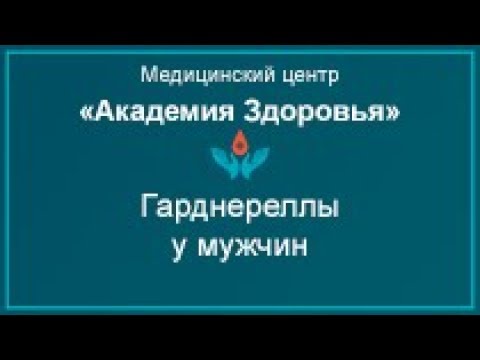 Медицинский центр
«Академия Здоровья»

Гарднереллы
у мужчин